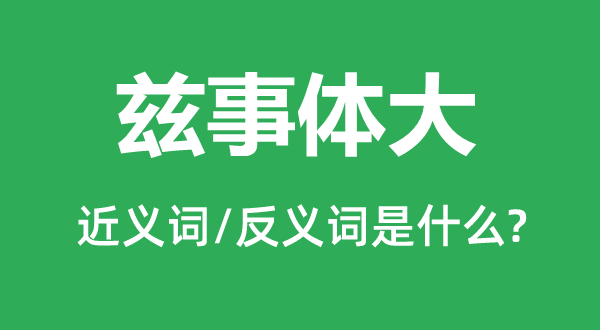 兹事体大

近义词/反义词是什么?